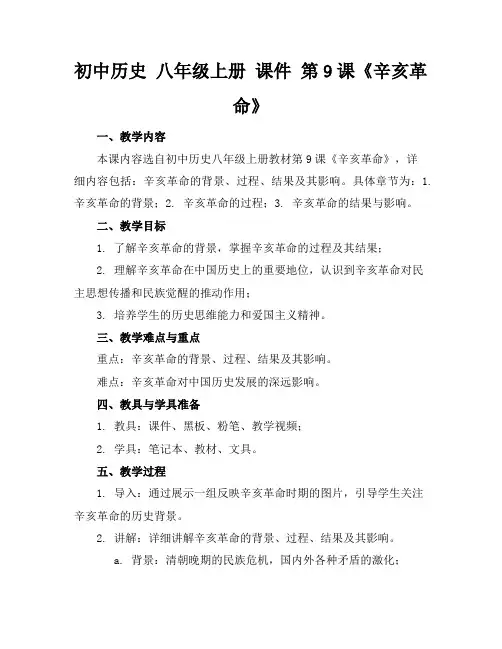 初中历史 八年级上册 课件 第9课《辛亥革命》

一、教学内容

本课内容选自初中历史八年级上册教材第9课《辛亥革命》，详细内容包括：辛亥革命的背景、过程、结果及其影响。具体章节为：1. 辛亥革命的背景；2. 辛亥革命的过程；3. 辛亥革命的结果与影响。

二、教学目标

1. 了解辛亥革命的背景，掌握辛亥革命的过程及其结果；

2. 理解辛亥革命在中国历史上的重要地位，认识到辛亥革命对民主思想传播和民族觉醒的推动作用；

3. 培养学生的历史思维能力和爱国主义精神。

三、教学难点与重点

重点：辛亥革命的背景、过程、结果及其影响。

难点：辛亥革命对中国历史发展的深远影响。

四、教具与学具准备

1. 教具：课件、黑板、粉笔、教学视频；

2. 学具：笔记本、教材、文具。

五、教学过程

1. 导入：通过展示一组反映辛亥革命时期的图片，引导学生关注辛亥革命的历史背景。

2. 讲解：详细讲解辛亥革命的背景、过程、结果及其影响。

a. 背景：清朝晚期的民族危机，国内外各种矛盾的激化；